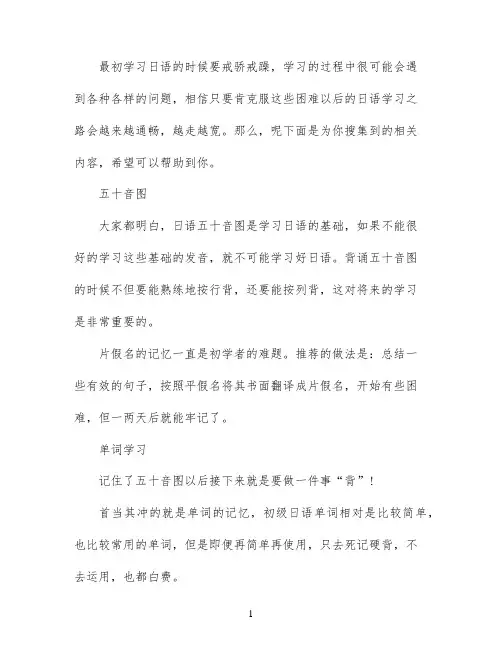 最初学习日语的时候要戒骄戒躁，学习的过程中很可能会遇到各种各样的问题，相信只要肯克服这些困难以后的日语学习之路会越来越通畅，越走越宽。那么，呢下面是为你搜集到的相关内容，希望可以帮助到你。

五十音图

大家都明白，日语五十音图是学习日语的基础，如果不能很好的学习这些基础的发音，就不可能学习好日语。背诵五十音图的时候不但要能熟练地按行背，还要能按列背，这对将来的学习是非常重要的。

片假名的记忆一直是初学者的难题。推荐的做法是：总结一些有效的句子，按照平假名将其书面翻译成片假名，开始有些困难，但一两天后就能牢记了。

单词学习

记住了五十音图以后接下来就是要做一件事“背”！

首当其冲的就是单词的记忆，初级日语单词相对是比较简单，也比较常用的单词，但是即便再简单再使用，只去死记硬背，不去运用，也都白费。

1